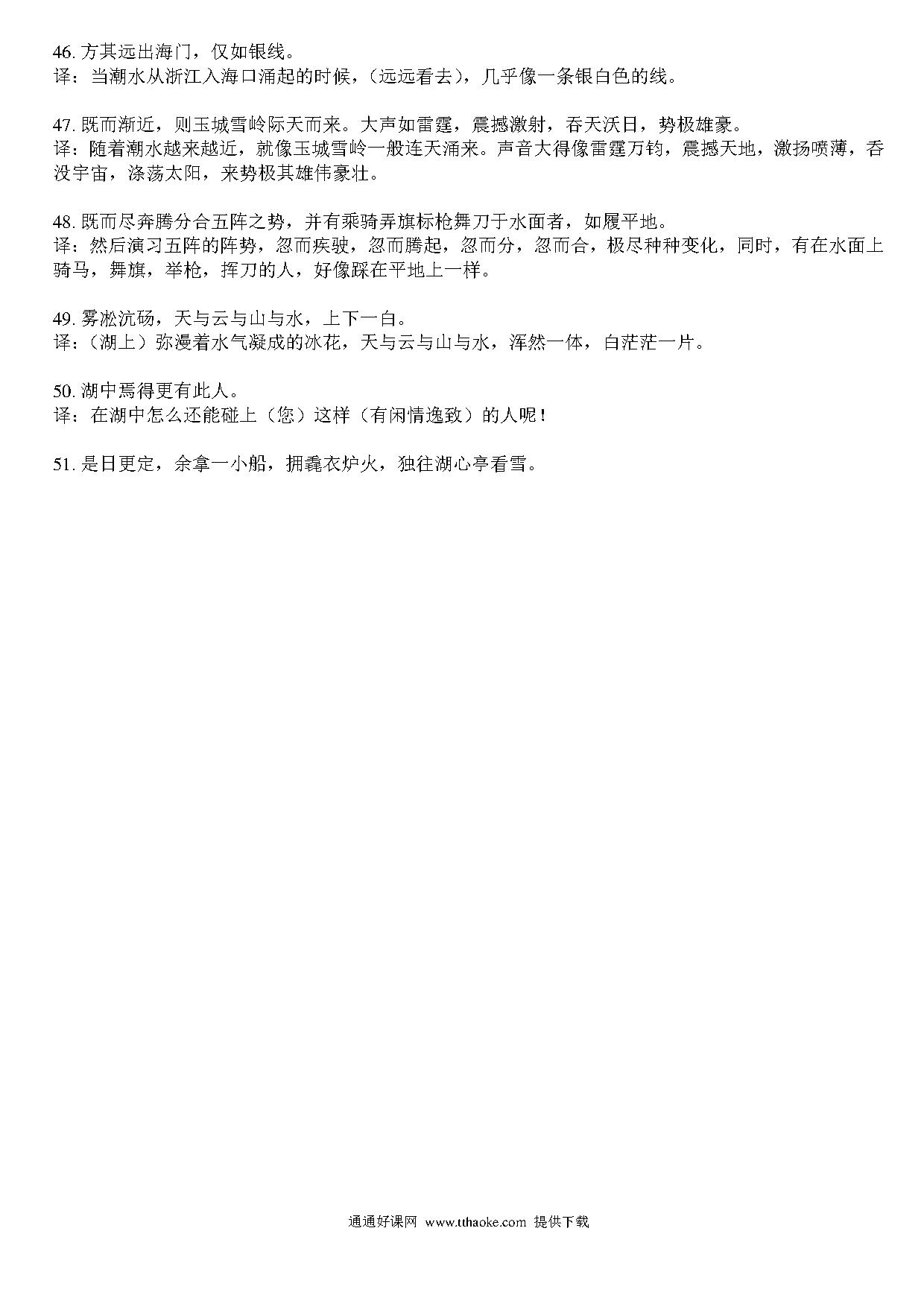 46. 方其远出海门，仅如银线。
译：当潮水从浙江入海口涌起的时候，(远远看去)，几乎像一条银白色的线。

47. 既而渐近，则玉城雪岭际天而来。大声如雷霆，震撼激射，吞天沃日，势极雄豪。
译：随着潮水越来越近，就像玉城雪岭一般连天涌来。声音大得像雷霆万钧，震撼天地，激扬喷薄，吞没宇宙，涤荡太阳，来势极其雄伟豪壮。

48. 既而尽奔腾分合五阵之势，并有乘骑弄旗标枪舞刀于水面者，如履平地。
译：然后演习五阵的阵势，忽而疾驶，忽而腾起，忽而分，忽而合，极尽种种变化，同时，有在水面上骑马，舞旗，举枪，挥刀的人，好像踩在平地上一样。

49. 雾凇沆砀，天与云与山与水，上下一白。
译：(湖上)弥漫着水气凝成的冰花，天与云与山与水，浑然一体，白茫茫一片。

50. 湖中焉得更有此人。
译：在湖中怎么还能碰上(您)这样(有闲情逸致)的人呢！

51. 是日更定，余拿一小船，拥毳衣炉火，独往湖心亭看雪。

通通好课网 www.tthaoke.com 提供下载